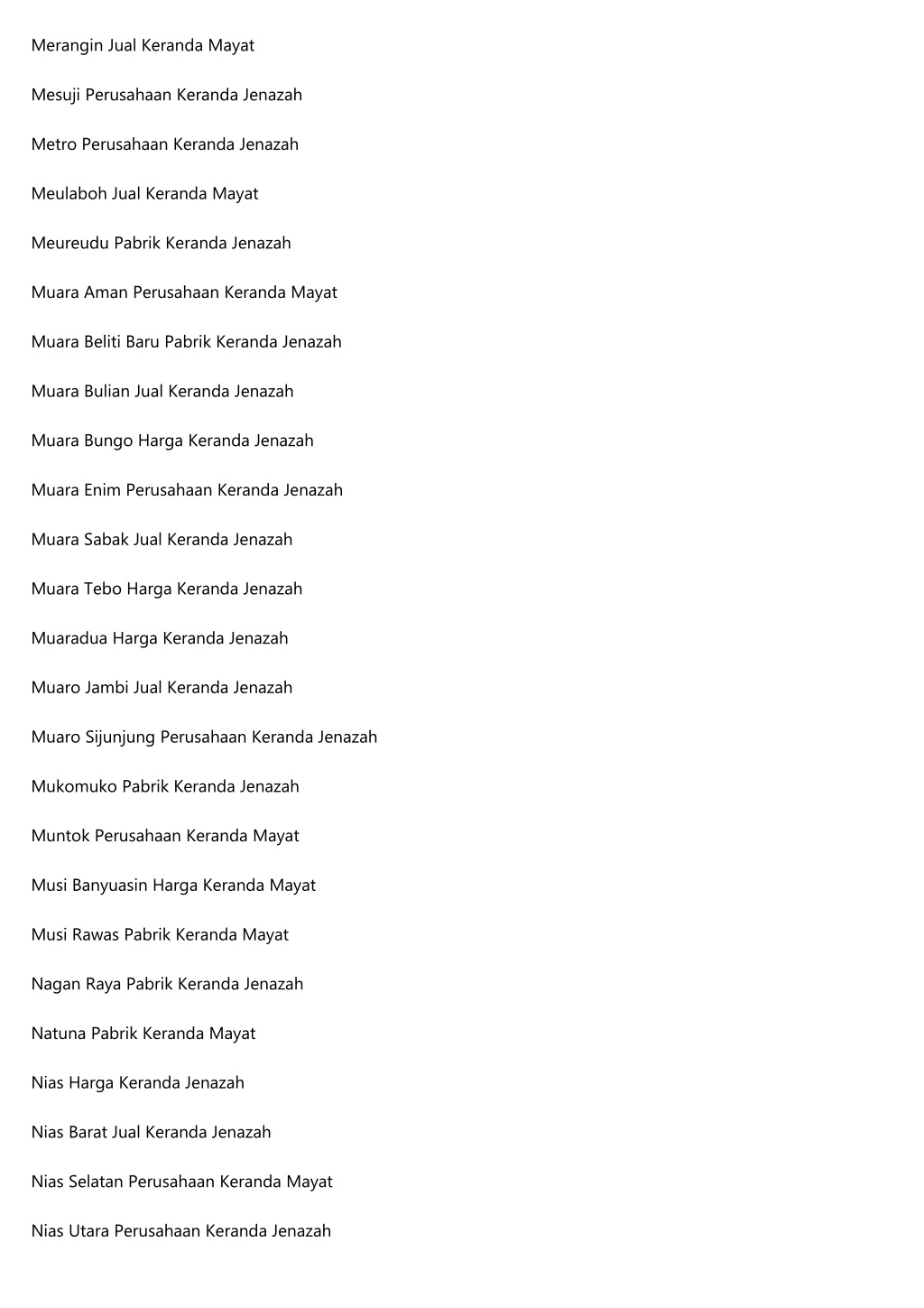 Merangin Jual Keranda Mayat

Mesuji Perusahaan Keranda Jenazah

Metro Perusahaan Keranda Jenazah

Meulaboh Jual Keranda Mayat

Meureudu Pabrik Keranda Jenazah

Muara Aman Perusahaan Keranda Mayat

Muara Beliti Baru Pabrik Keranda Jenazah

Muara Bulian Jual Keranda Jenazah

Muara Bungo Harga Keranda Jenazah

Muara Enim Perusahaan Keranda Jenazah

Muara Sabak Jual Keranda Jenazah

Muara Tebo Harga Keranda Jenazah

Muaradua Harga Keranda Jenazah

Muaro Jambi Jual Keranda Jenazah

Muaro Sijunjung Perusahaan Keranda Jenazah

Mukomuko Pabrik Keranda Jenazah

Muntok Perusahaan Keranda Mayat

Musi Banyuasin Harga Keranda Mayat

Musi Rawas Pabrik Keranda Mayat

Nagan Raya Pabrik Keranda Jenazah

Natuna Pabrik Keranda Mayat

Nias Harga Keranda Jenazah

Nias Barat Jual Keranda Jenazah

Nias Selatan Perusahaan Keranda Mayat

Nias Utara Perusahaan Keranda Jenazah